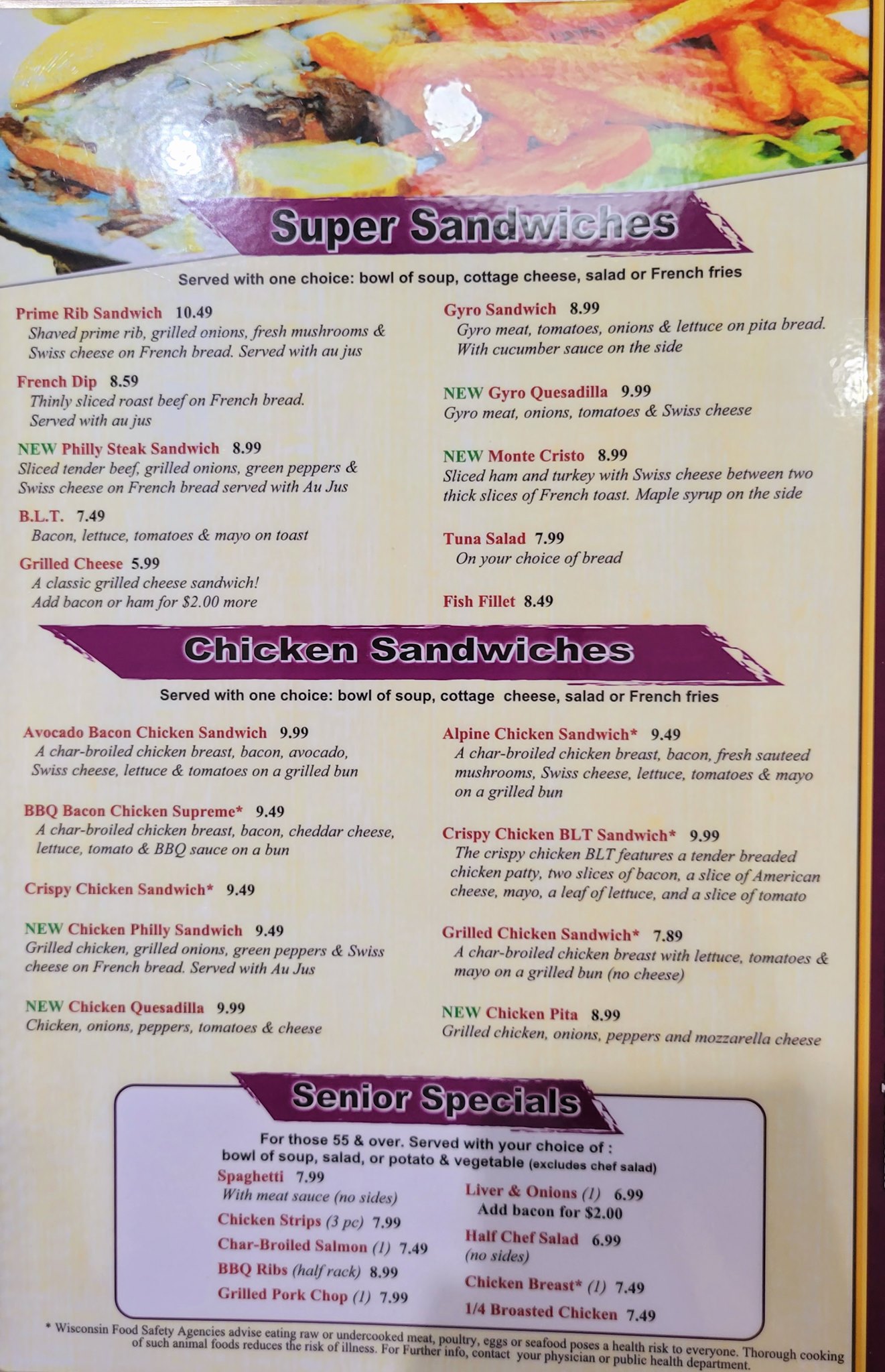 Super Sandwiches

Served with one choice: bowl of soup, cottage cheese, salad or French fries

Prime Rib Sandwich 10.49
Shaved prime rib, grilled onions, fresh mushrooms & Swiss cheese on French bread. Served with au jus

French Dip 8.59
Thinly sliced roast beef on French bread. Served with au jus

NEW Philly Steak Sandwich 8.99
Sliced tender beef, grilled onions, green peppers & Swiss cheese on French bread served with Au Jus

B.L.T. 7.49
Bacon, lettuce, tomatoes & mayo on toast

Grilled Cheese 5.99
A classic grilled cheese sandwich! Add bacon or ham for $2.00 more

Gyro Sandwich 8.99
Gyro meat, tomatoes, onions & lettuce on pita bread. With cucumber sauce on the side

NEW Gyro Quesadilla 9.99
Gyro meat, onions, tomatoes & Swiss cheese

NEW Monte Cristo 8.99
Sliced ham and turkey with Swiss cheese between two thick slices of French toast. Maple syrup on the side

Tuna Salad 7.99
On your choice of bread

Fish Fillet 8.49

Chicken Sandwiches

Served with one choice: bowl of soup, cottage cheese, salad or French fries

Avocado Bacon Chicken Sandwich 9.99
A char-broiled chicken breast, bacon, avocado, Swiss cheese, lettuce & tomatoes on a grilled bun

BBQ Bacon Chicken Supreme* 9.49
A char-broiled chicken breast, bacon, cheddar cheese, lettuce, tomato & BBQ sauce on a bun

Crispy Chicken Sandwich* 9.49

NEW Chicken Philly Sandwich 9.49
Grilled chicken, grilled onions, green peppers & Swiss cheese on French bread. Served with Au Jus

NEW Chicken Quesadilla 9.99
Chicken, onions, peppers, tomatoes & cheese

Alpine Chicken Sandwich* 9.49
A char-broiled chicken breast, bacon, fresh sauteed mushrooms, Swiss cheese, lettuce, tomatoes & mayo on a grilled bun

Crispy Chicken BLT Sandwich* 9.99
The crispy chicken BLT features a tender breaded chicken patty, two slices of bacon, a slice of American cheese, mayo, a leaf of lettuce, and a slice of tomato

Grilled Chicken Sandwich* 7.89
A char-broiled chicken breast with lettuce, tomatoes & mayo on a grilled bun (no cheese)

NEW Chicken Pita 8.99
Grilled chicken, onions, peppers and mozzarella cheese

Senior Specials

For those 55 & over. Served with your choice of : bowl of soup, salad, or potato & vegetable (excludes chef salad)

Spaghetti 7.99
With meat sauce (no sides)
Chicken Strips (3 pc) 7.99
Char-Broiled Salmon (1) 7.49
BBQ Ribs (half rack) 8.99
Grilled Pork Chop (1) 7.99

Liver & Onions (1) 6.99
Add bacon for $2.00
Half Chef Salad 6.99
(no sides)
Chicken Breast* (1) 7.49
1/4 Broasted Chicken 7.49

* Wisconsin Food Safety Agencies advise eating raw or undercooked meat, poultry, eggs or seafood poses a health risk to everyone. Thorough cooking of such animal foods reduces the risk of illness. For Further info, contact your physician or public health department.